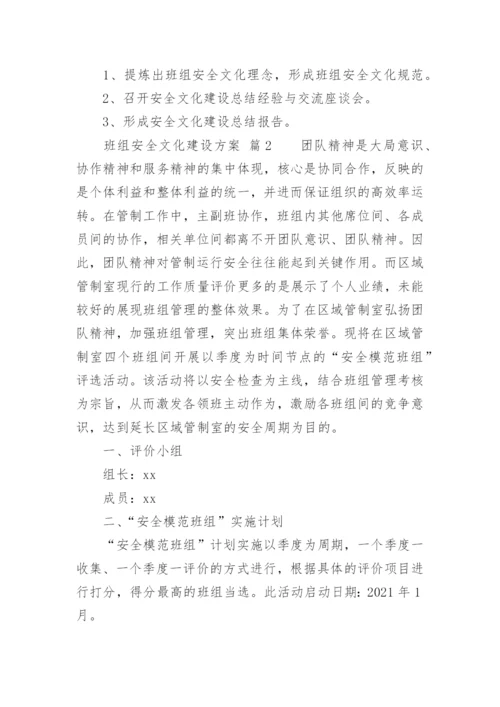 1、提炼出班组安全文化理念，形成班组安全文化规范。

2、召开安全文化建设总结经验与交流座谈会。

3、形成安全文化建设总结报告。

班组安全文化建设方案 篇2 团队精神是大局意识、协作精神和服务精神的集中体现，核心是协同合作，反映的是个体利益和整体利益的统一，并进而保证组织的高效率运转。在管制工作中，主副班协作，班组内其他席位间、各成员间的协作，相关单位间都离不开团队意识、团队精神。因此，团队精神对管制运行安全往往能起到关键作用。而区域管制室现行的工作质量评价更多的是展示了个人业绩，未能较好的展现班组管理的整体效果。为了在区域管制室弘扬团队精神，加强班组管理，突出班组集体荣誉。现将在区域管制室四个班组间开展以季度为时间节点的“安全模范班组”评选活动。该活动将以安全检查为主线，结合班组管理考核为宗旨，从而激发各领班主动作为，激励各班组间的竞争意识，达到延长区域管制室的安全周期为目的。

一、评价小组

组长：xx

成员：xx

二、“安全模范班组”实施计划

“安全模范班组”计划实施以季度为周期，一个季度一收集、一个季度一评价的方式进行，根据具体的评价项目进行打分，得分最高的班组当选。此活动启动日期：2021年1月。